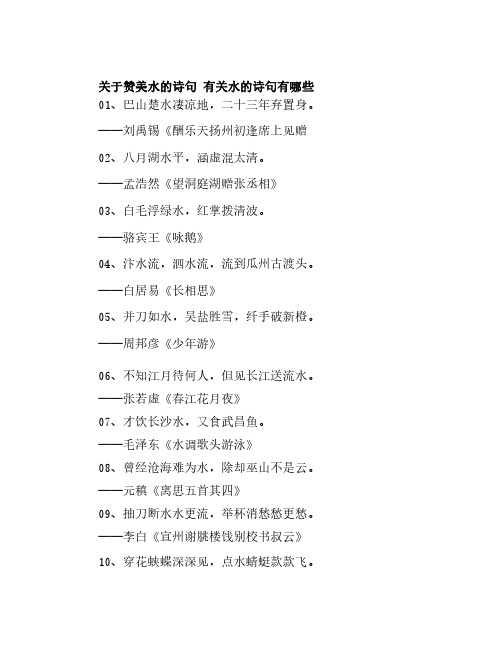 关于赞美水的诗句 有关水的诗句有哪些

01、巴山楚水凄凉地，二十三年弃置身。

——刘禹锡《酬乐天扬州初逢席上见赠

02、八月湖水平，涵虚混太清。

——孟浩然《望洞庭湖赠张丞相》

03、白毛浮绿水，红掌拨清波。

——骆宾王《咏鹅》

04、汴水流，泗水流，流到瓜州古渡头。

——白居易《长相思》

05、并刀如水，吴盐胜雪，纤手破新橙。

——周邦彦《少年游》

06、不知江月待何人，但见长江送流水。

——张若虚《春江花月夜》

07、才饮长沙水，又食武昌鱼。

——毛泽东《水调歌头游泳》

08、曾经沧海难为水，除却巫山不是云。

——元稹《离思五首其四》

09、抽刀断水水更流，举杯消愁愁更愁。

——李白《宣州谢朓楼饯别校书叔云》

10、穿花蛱蝶深深见，点水蜻蜓款款飞。